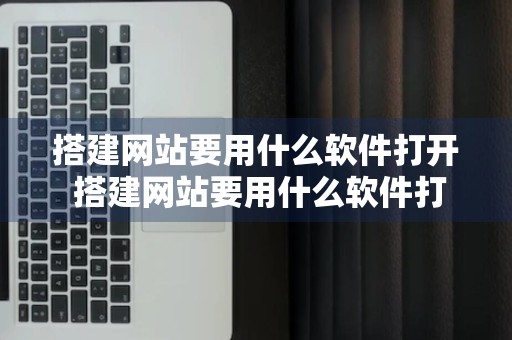 搭建网站要用什么软件打开
搭建网站要用什么软件打